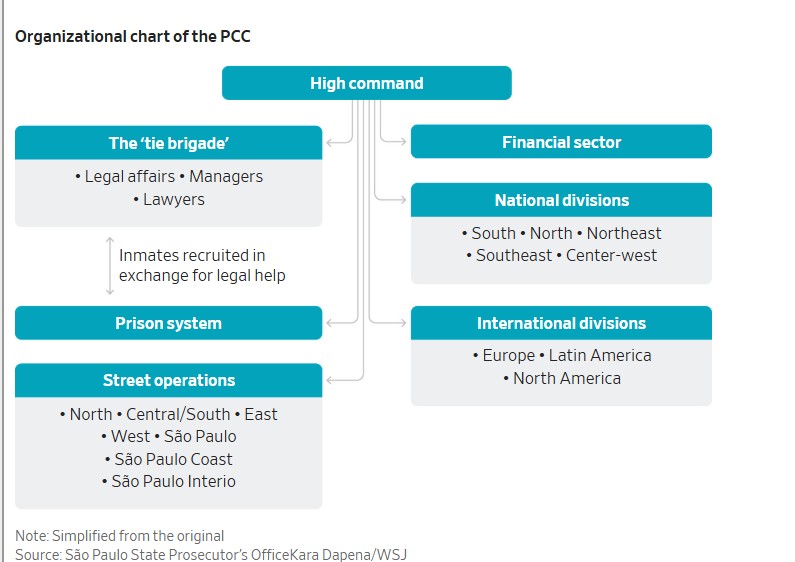 Organizational chart of the PCC

High command

The 'tie brigade'

• Legal affairs • Managers • Lawyers

Inmates recruited in exchange for legal help

Prison system

Street operations

• North • Central/South • East • West • São Paulo • São Paulo Coast • São Paulo Interio

Financial sector

National divisions

• South • North • Northeast • Southeast • Center-west

International divisions

• Europe • Latin America • North America

Note: Simplified from the original
Source: São Paulo State Prosecutor's OfficeKara Dapena/WSJ